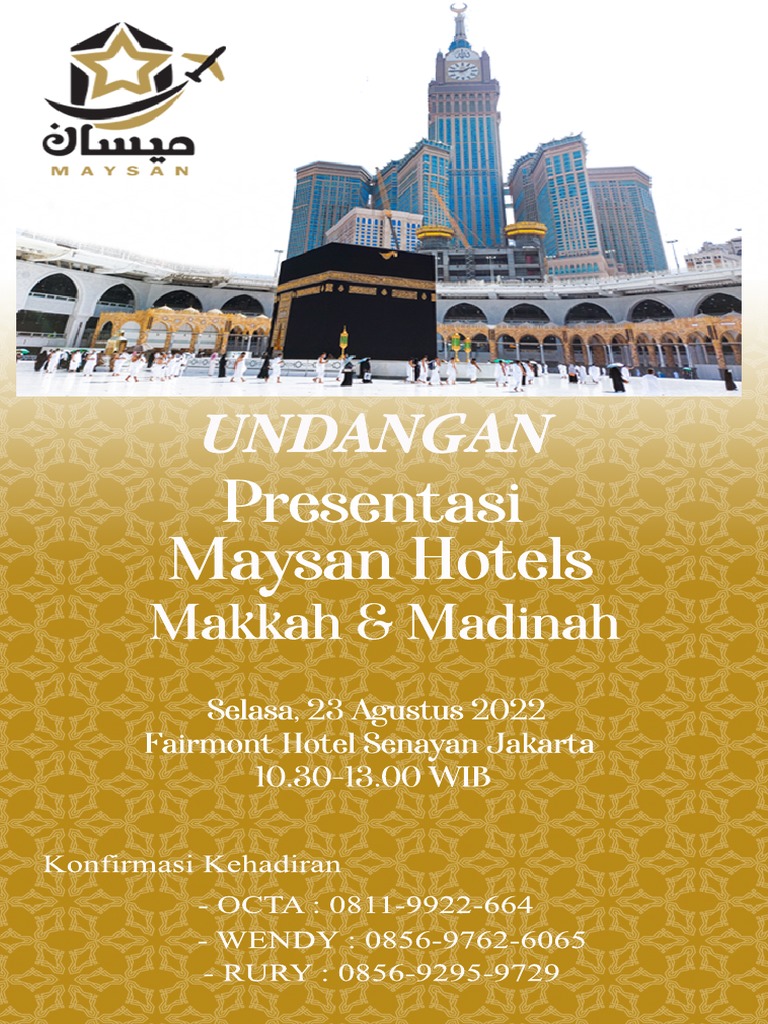 ميسان
MAYSAN

UNDANGAN
Presentasi
Maysan Hotels
Makkah & Madinah

Selasa, 23 Agustus 2022
Fairmont Hotel Senayan Jakarta
10.30-13.00 WIB

Konfirmasi Kehadiran
- OCTA : 0811-9922-664
- WENDY : 0856-9762-6065
- RURY : 0856-9295-9729